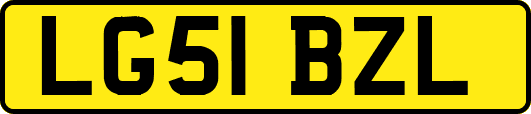 LG51 BZL